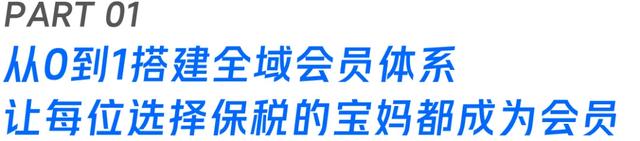 PART 01
从0到1搭建全域会员体系
让每位选择保税的宝妈都成为会员